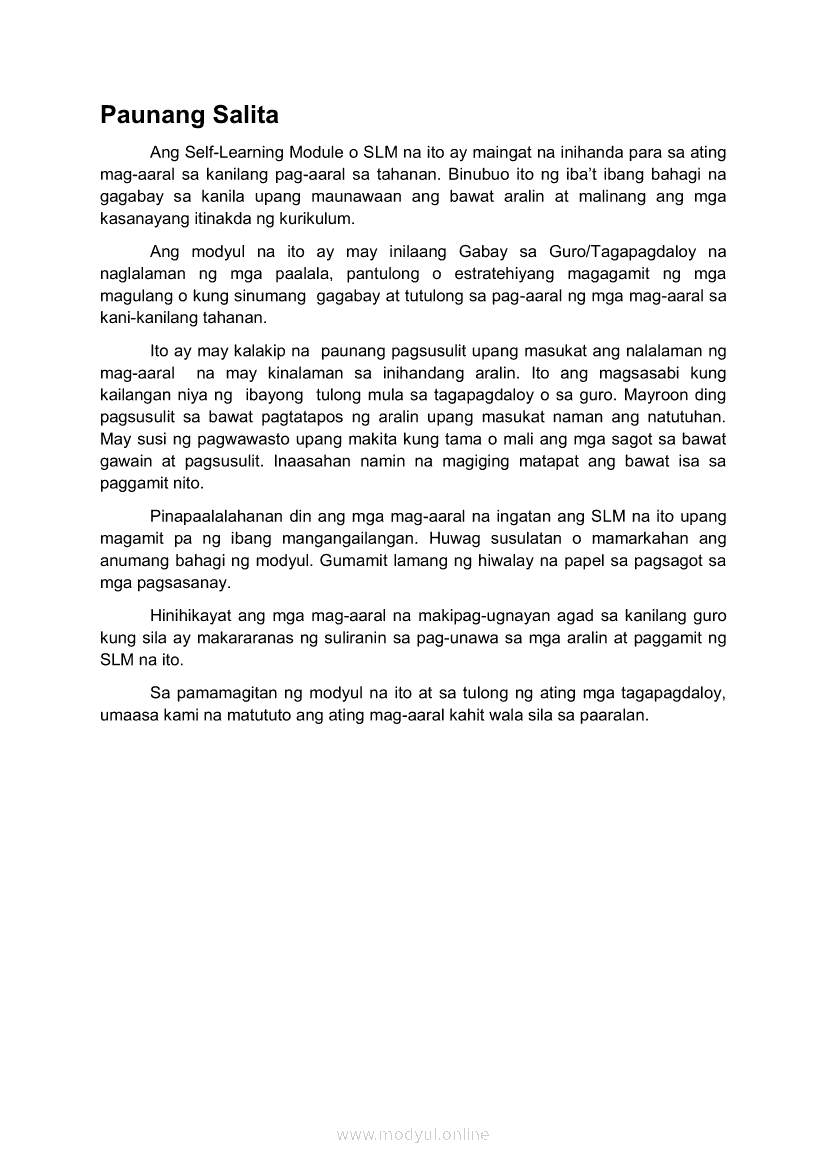 Paunang Salita

Ang Self-Learning Module o SLM na ito ay maingat na inihanda para sa ating mag-aaral sa kanilang pag-aaral sa tahanan. Binubuo ito ng iba't ibang bahagi na gagabay sa kanila upang maunawaan ang bawat aralin at malinang ang mga kasanayang itinakda ng kurikulum.

Ang modyul na ito ay may inilaang Gabay sa Guro/Tagapagdaloy na naglalaman ng mga paalala, pantulong o estratehiyang magagamit ng mga magulang o kung sinumang gagabay at tutulong sa pag-aaral ng mga mag-aaral sa kani-kanilang tahanan.

Ito ay may kalakip na paunang pagsusulit upang masukat ang nalalaman ng mag-aaral na may kinalaman sa inihandang aralin. Ito ang magsasabi kung kailangan niya ng ibayong tulong mula sa tagapagdaloy o sa guro. Mayroon ding pagsusulit sa bawat pagtatapos ng aralin upang masukat naman ang natutuhan. May susi ng pagwawasto upang makita kung tama o mali ang mga sagot sa bawat gawain at pagsusulit. Inaasahan namin na magiging matapat ang bawat isa sa paggamit nito.

Pinapaalalahanan din ang mga mag-aaral na ingatan ang SLM na ito upang magamit pa ng ibang mangangailangan. Huwag susulatan o mamarkahan ang anumang bahagi ng modyul. Gumamit lamang ng hiwalay na papel sa pagsagot sa mga pagsasanay.

Hinihikayat ang mga mag-aaral na makipag-ugnayan agad sa kanilang guro kung sila ay makararanas ng suliranin sa pag-unawa sa mga aralin at paggamit ng SLM na ito.

Sa pamamagitan ng modyul na ito at sa tulong ng ating mga tagapagdaloy, umaasa kami na matututo ang ating mag-aaral kahit wala sila sa paaralan.

www.modyul.online